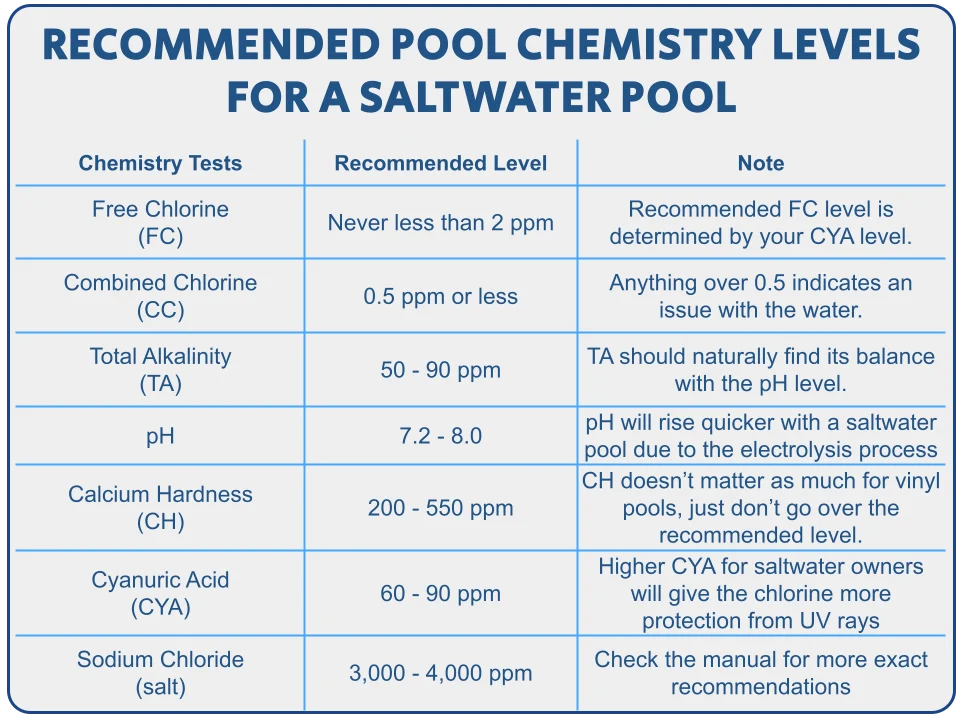 RECOMMENDED POOL CHEMISTRY LEVELS FOR A SALTWATER POOL

| Chemistry Tests | Recommended Level | Note |
|---|---|---|
| Free Chlorine (FC) | Never less than 2 ppm | Recommended FC level is determined by your CYA level. |
| Combined Chlorine (CC) | 0.5 ppm or less | Anything over 0.5 indicates an issue with the water. |
| Total Alkalinity (TA) | 50 - 90 ppm | TA should naturally find its balance with the pH level. |
| pH | 7.2 - 8.0 | pH will rise quicker with a saltwater pool due to the electrolysis process |
| Calcium Hardness (CH) | 200 - 550 ppm | CH doesn't matter as much for vinyl pools, just don't go over the recommended level. |
| Cyanuric Acid (CYA) | 60 - 90 ppm | Higher CYA for saltwater owners will give the chlorine more protection from UV rays |
| Sodium Chloride (salt) | 3,000 - 4,000 ppm | Check the manual for more exact recommendations |